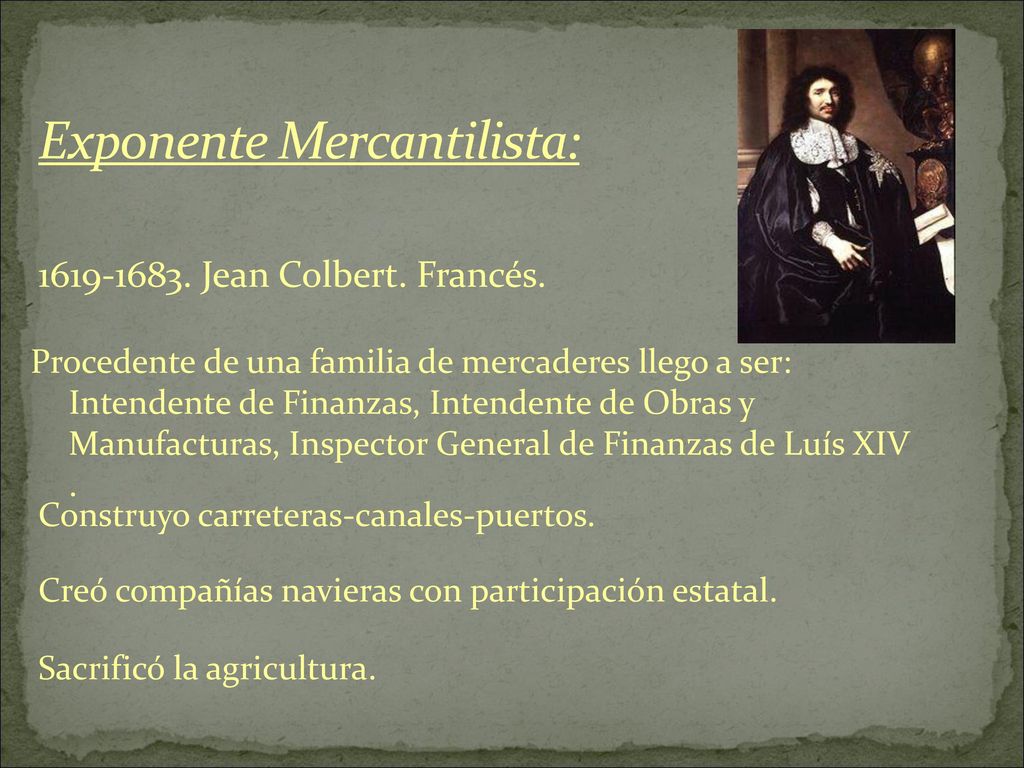 Exponente Mercantilista:

1619-1683. Jean Colbert. Francés.

Procedente de una familia de mercaderes llego a ser: Intendente de Finanzas, Intendente de Obras y Manufacturas, Inspector General de Finanzas de Luís XIV .

Construyo carreteras-canales-puertos.

Creó compañías navieras con participación estatal.

Sacrificó la agricultura.